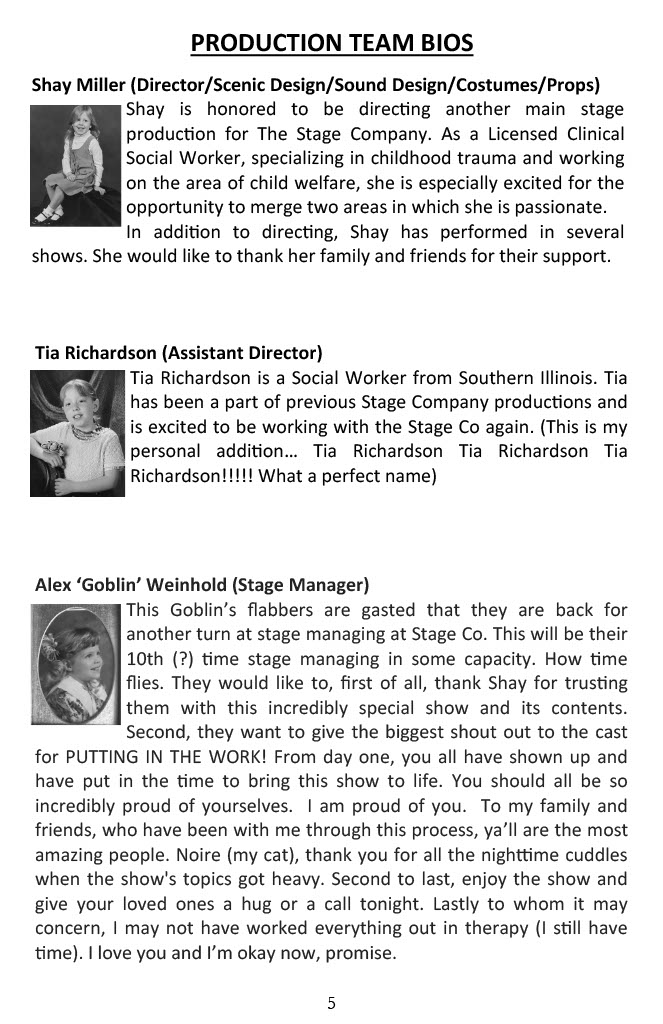 PRODUCTION TEAM BIOS

Shay Miller (Director/Scenic Design/Sound Design/Costumes/Props)

Shay is honored to be directing another main stage production for The Stage Company. As a Licensed Clinical Social Worker, specializing in childhood trauma and working on the area of child welfare, she is especially excited for the opportunity to merge two areas in which she is passionate.

In addition to directing, Shay has performed in several shows. She would like to thank her family and friends for their support.

Tia Richardson (Assistant Director)

Tia Richardson is a Social Worker from Southern Illinois. Tia has been a part of previous Stage Company productions and is excited to be working with the Stage Co again. (This is my personal addition… Tia Richardson Tia Richardson Tia Richardson!!!!! What a perfect name)

Alex 'Goblin' Weinhold (Stage Manager)

This Goblin's flabbers are gasted that they are back for another turn at stage managing at Stage Co. This will be their 10th (?) time stage managing in some capacity. How time flies. They would like to, first of all, thank Shay for trusting them with this incredibly special show and its contents. Second, they want to give the biggest shout out to the cast for PUTTING IN THE WORK! From day one, you all have shown up and have put in the time to bring this show to life. You should all be so incredibly proud of yourselves. I am proud of you. To my family and friends, who have been with me through this process, ya'll are the most amazing people. Noire (my cat), thank you for all the nighttime cuddles when the show's topics got heavy. Second to last, enjoy the show and give your loved ones a hug or a call tonight. Lastly to whom it may concern, I may not have worked everything out in therapy (I still have time). I love you and I'm okay now, promise.

5